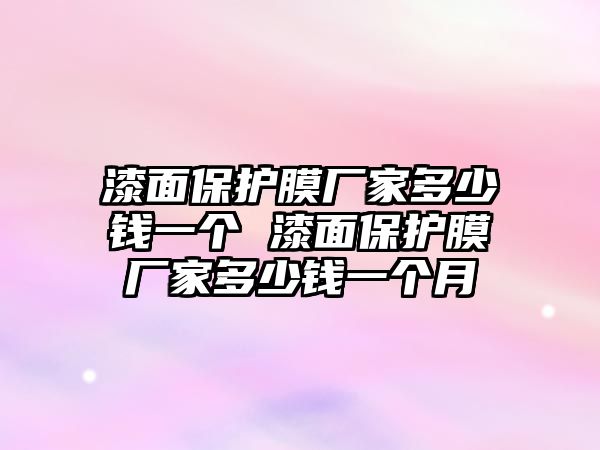 漆面保护膜厂家多少钱一个 漆面保护膜厂家多少钱一个月